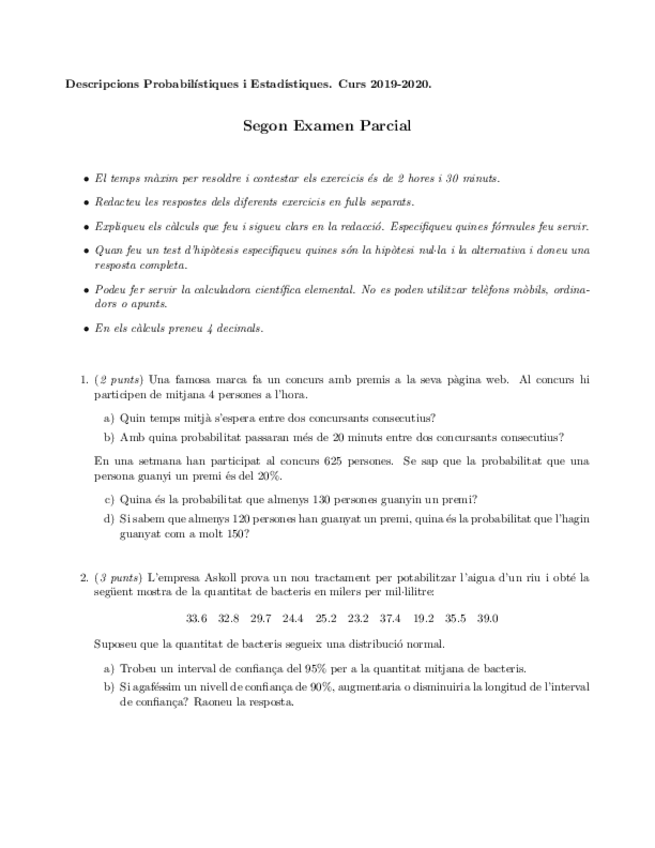 Descripcions Probabilístiques i Estadístiques. Curs 2019-2020.

Segon Examen Parcial

• El temps màxim per resoldre i contestar els exercicis és de 2 hores i 30 minuts.

• Redacteu les respostes dels diferents exercicis en fulls separats.

• Expliqueu els càlculs que feu i sigueu clars en la redacció. Especifiqueu quines fórmules feu servir.

• Quan feu un test d'hipòtesis especifiqueu quines són la hipòtesi nul·la i la alternativa i doneu una resposta completa.

• Podeu fer servir la calculadora científica elemental. No es poden utilitzar telèfons mòbils, ordinadors o apunts.

• En els càlculs preneu 4 decimals.

1. (2 punts) Una famosa marca fa un concurs amb premis a la seva pàgina web. Al concurs hi participen de mitjana 4 persones a l'hora.

a) Quin temps mitjà s'espera entre dos concursants consecutius?

b) Amb quina probabilitat passaran més de 20 minuts entre dos concursants consecutius?

En una setmana han participat al concurs 625 persones. Se sap que la probabilitat que una persona guanyi un premi és del 20%.

c) Quina és la probabilitat que almenys 130 persones guanyin un premi?

d) Si sabem que almenys 120 persones han guanyat un premi, quina és la probabilitat que l'hagin guanyat com a molt 150?

2. (3 punts) L'empresa Askoll prova un nou tractament per potabilitzar l'aigua d'un riu i obté la següent mostra de la quantitat de bacteris en milers per mil·lilitre:

33.6 32.8 29.7 24.4 25.2 23.2 37.4 19.2 35.5 39.0

Suposeu que la quantitat de bacteris segueix una distribució normal.

a) Trobeu un interval de confiança del 95% per a la quantitat mitjana de bacteris.

b) Si agaféssim un nivell de confiança de 90%, augmentaria o disminuiria la longitud de l'interval de confiança? Raoneu la resposta.